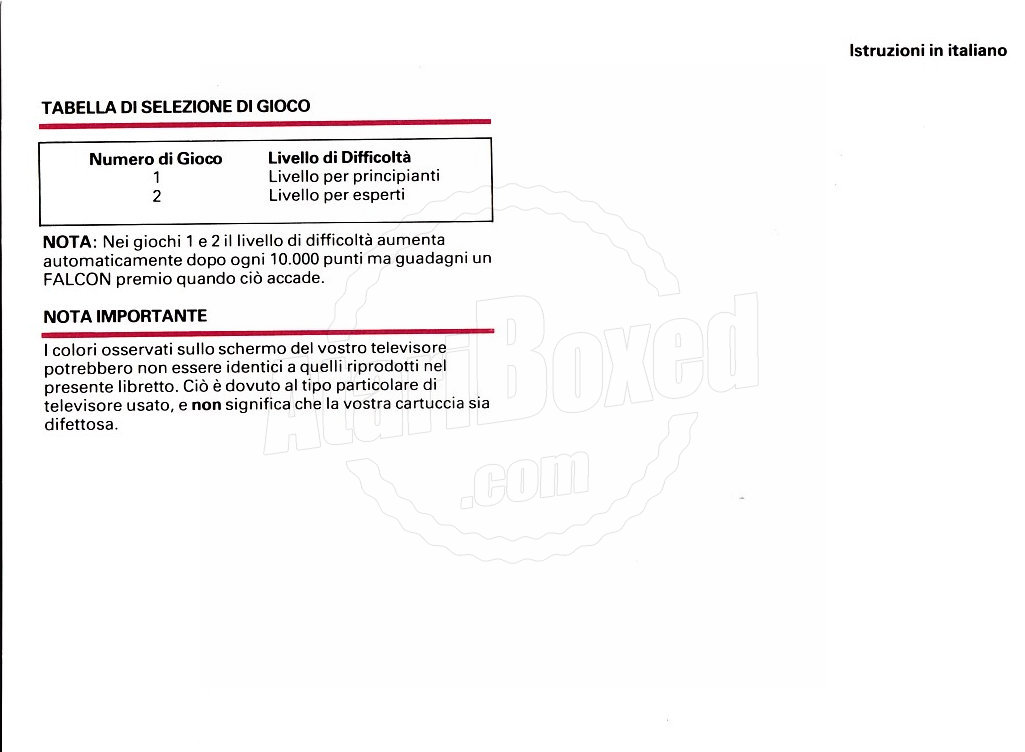 Istruzioni in italiano

TABELLA DI SELEZIONE DI GIOCO

| Numero di Gioco | Livello di Difficoltà |
|---|---|
| 1 | Livello per principianti |
| 2 | Livello per esperti |

NOTA: Nei giochi 1 e 2 il livello di difficoltà aumenta automaticamente dopo ogni 10.000 punti ma guadagni un FALCON premio quando ciò accade.

NOTA IMPORTANTE

I colori osservati sullo schermo del vostro televisore potrebbero non essere identici a quelli riprodotti nel presente libretto. Ciò è dovuto al tipo particolare di televisore usato, e non significa che la vostra cartuccia sia difettosa.

AtariBoxed
.com